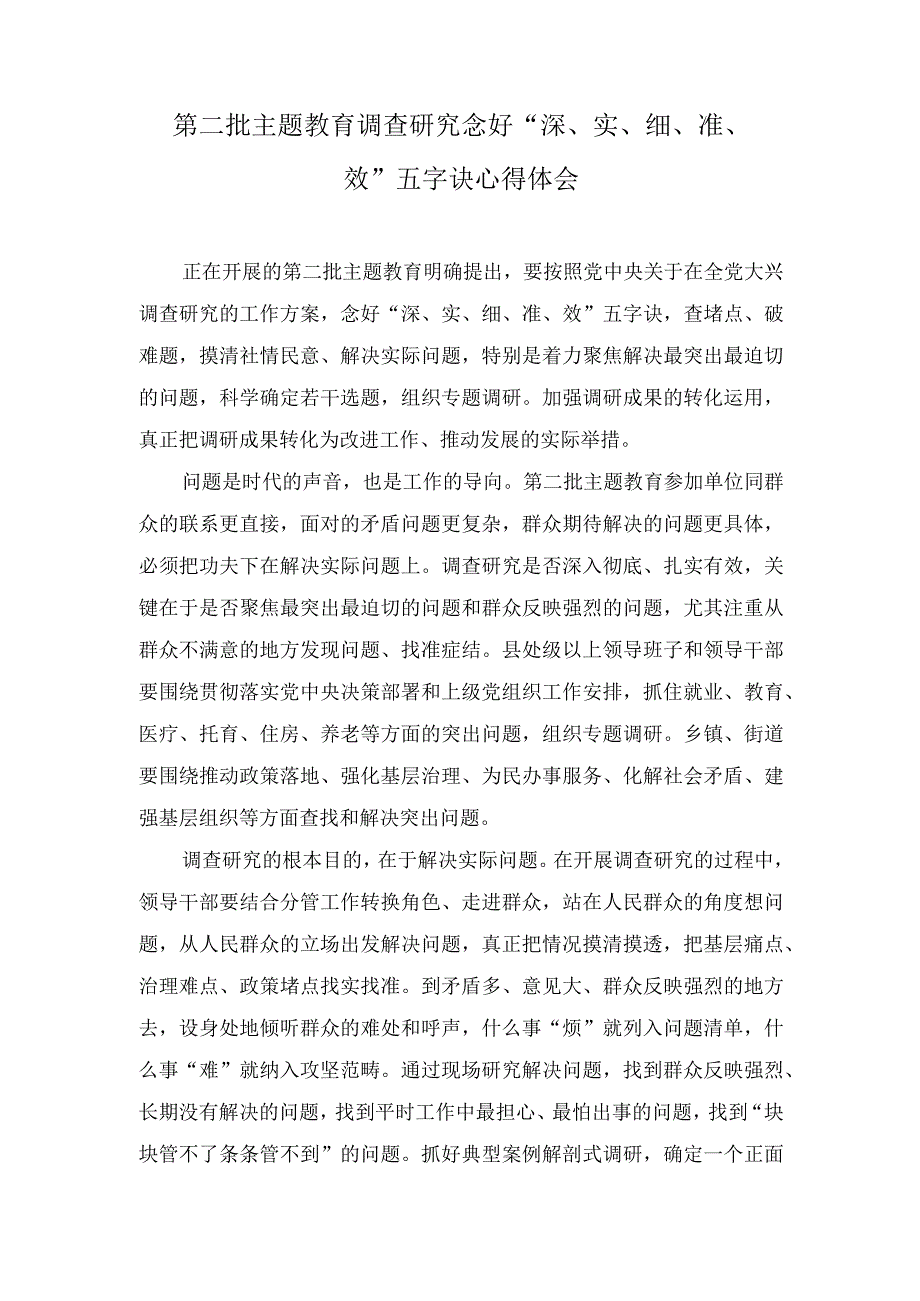 第二批主题教育调查研究念好“深、实、细、准、效”五字诀心得体会

正在开展的第二批主题教育明确提出，要按照党中央关于在全党大兴调查研究的工作方案，念好“深、实、细、准、效”五字诀，查堵点、破难题，摸清社情民意、解决实际问题，特别是着力聚焦解决最突出最迫切的问题，科学确定若干选题，组织专题调研。加强调研成果的转化运用，真正把调研成果转化为改进工作、推动发展的实际举措。

问题是时代的声音，也是工作的导向。第二批主题教育参加单位同群众的联系更直接，面对的矛盾问题更复杂，群众期待解决的问题更具体，必须把功夫下在解决实际问题上。调查研究是否深入彻底、扎实有效，关键在于是否聚焦最突出最迫切的问题和群众反映强烈的问题，尤其注重从群众不满意的地方发现问题、找准症结。县处级以上领导班子和领导干部要围绕贯彻落实党中央决策部署和上级党组织工作安排，抓住就业、教育、医疗、托育、住房、养老等方面的突出问题，组织专题调研。乡镇、街道要围绕推动政策落地、强化基层治理、为民办事服务、化解社会矛盾、建强基层组织等方面查找和解决突出问题。

调查研究的根本目的，在于解决实际问题。在开展调查研究的过程中，领导干部要结合分管工作转换角色、走进群众，站在人民群众的角度想问题，从人民群众的立场出发解决问题，真正把情况摸清摸透，把基层痛点、治理难点、政策堵点找实找准。到矛盾多、意见大、群众反映强烈的地方去，设身处地倾听群众的难处和呼声，什么事“烦”就列入问题清单，什么事“难”就纳入攻坚范畴。通过现场研究解决问题，找到群众反映强烈、长期没有解决的问题，找到平时工作中最担心、最怕出事的问题，找到“块块管不了条条管不到”的问题。抓好典型案例解剖式调研，确定一个正面